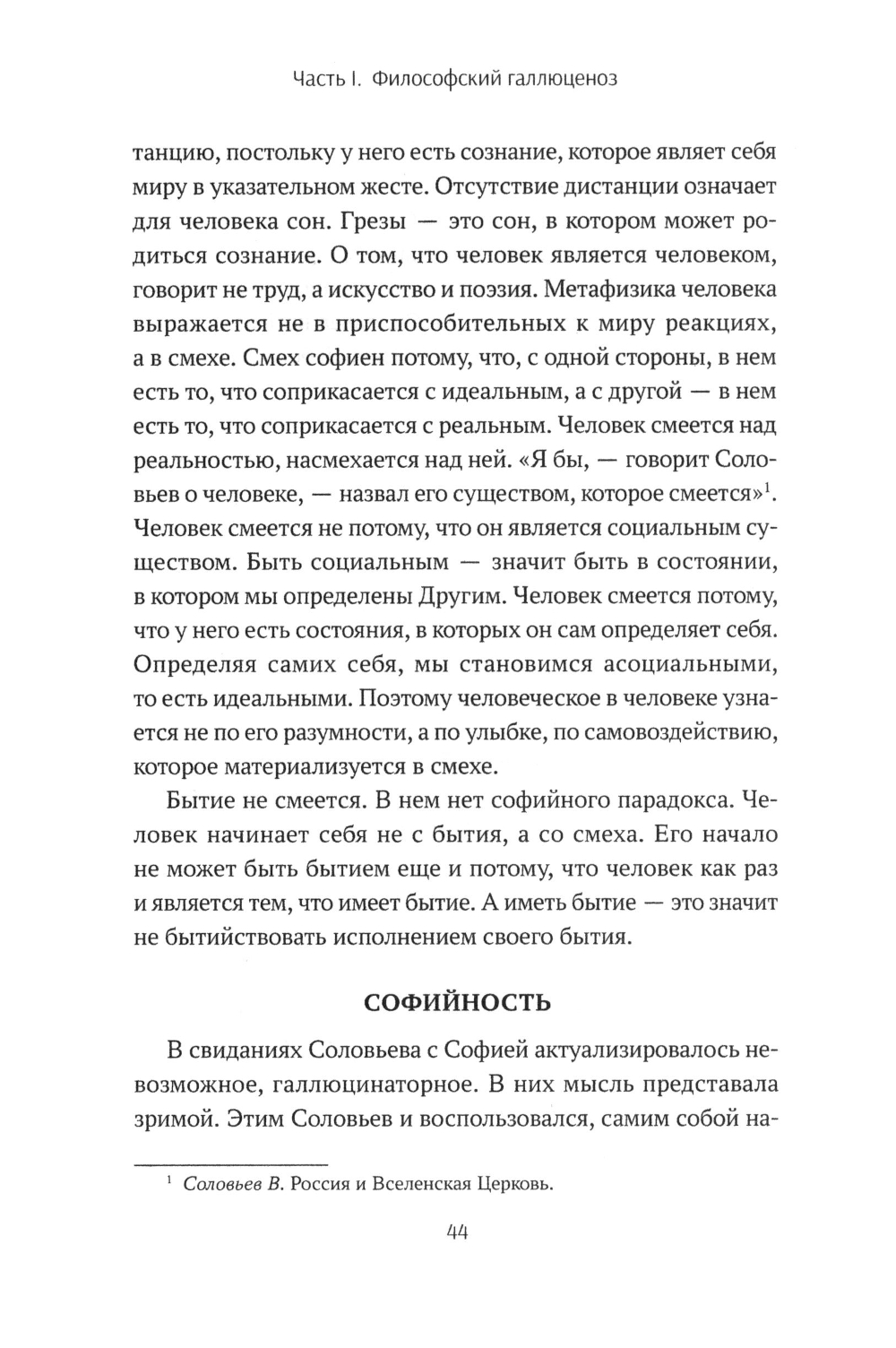 Часть I. Философский галлюценоз

танцию, постольку у него есть сознание, которое являет себя миру в указательном жесте. Отсутствие дистанции означает для человека сон. Грезы — это сон, в котором может родиться сознание. О том, что человек является человеком, говорит не труд, а искусство и поэзия. Метафизика человека выражается не в приспособительных к миру реакциях, а в смехе. Смех софиен потому, что, с одной стороны, в нем есть то, что соприкасается с идеальным, а с другой — в нем есть то, что соприкасается с реальным. Человек смеется над реальностью, насмехается над ней. «Я бы, — говорит Соловьев о человеке, — назвал его существом, которое смеется»$^1$. Человек смеется не потому, что он является социальным существом. Быть социальным — значит быть в состоянии, в котором мы определены Другим. Человек смеется потому, что у него есть состояния, в которых он сам определяет себя. Определяя самих себя, мы становимся асоциальными, то есть идеальными. Поэтому человеческое в человеке узнается не по его разумности, а по улыбке, по самовоздействию, которое материализуется в смехе.

Бытие не смеется. В нем нет софийного парадокса. Человек начинает себя не с бытия, а со смеха. Его начало не может быть бытием еще и потому, что человек как раз и является тем, что имеет бытие. А иметь бытие — это значит не бытийствовать исполнением своего бытия.

СОФИЙНОСТЬ

В свиданиях Соловьева с Софией актуализировалось невозможное, галлюцинаторное. В них мысль представала зримой. Этим Соловьев и воспользовался, самим собой на-

$^1$ Соловьев В. Россия и Вселенская Церковь.

44